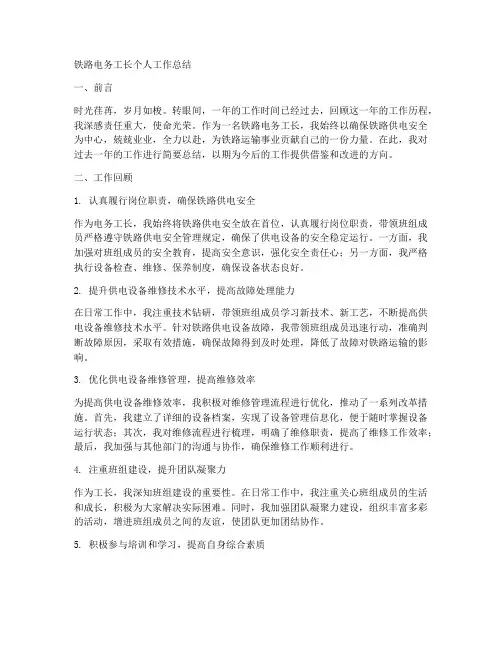 铁路电务工长个人工作总结

一、前言

时光荏苒，岁月如梭。转眼间，一年的工作时间已经过去，回顾这一年的工作历程，我深感责任重大，使命光荣。作为一名铁路电务工长，我始终以确保铁路供电安全为中心，兢兢业业，全力以赴，为铁路运输事业贡献自己的一份力量。在此，我对过去一年的工作进行简要总结，以期为今后的工作提供借鉴和改进的方向。

二、工作回顾

1. 认真履行岗位职责，确保铁路供电安全

作为电务工长，我始终将铁路供电安全放在首位，认真履行岗位职责，带领班组成员严格遵守铁路供电安全管理规定，确保了供电设备的安全稳定运行。一方面，我加强对班组成员的安全教育，提高安全意识，强化安全责任心；另一方面，我严格执行设备检查、维修、保养制度，确保设备状态良好。

2. 提升供电设备维修技术水平，提高故障处理能力

在日常工作中，我注重技术钻研，带领班组成员学习新技术、新工艺，不断提高供电设备维修技术水平。针对铁路供电设备故障，我带领班组成员迅速行动，准确判断故障原因，采取有效措施，确保故障得到及时处理，降低了故障对铁路运输的影响。

3. 优化供电设备维修管理，提高维修效率

为提高供电设备维修效率，我积极对维修管理流程进行优化，推动了一系列改革措施。首先，我建立了详细的设备档案，实现了设备管理信息化，便于随时掌握设备运行状态；其次，我对维修流程进行梳理，明确了维修职责，提高了维修工作效率；最后，我加强与其他部门的沟通与协作，确保维修工作顺利进行。

4. 注重班组建设，提升团队凝聚力

作为工长，我深知班组建设的重要性。在日常工作中，我注重关心班组成员的生活和成长，积极为大家解决实际困难。同时，我加强团队凝聚力建设，组织丰富多彩的活动，增进班组成员之间的友谊，使团队更加团结协作。

5. 积极参与培训和学习，提高自身综合素质